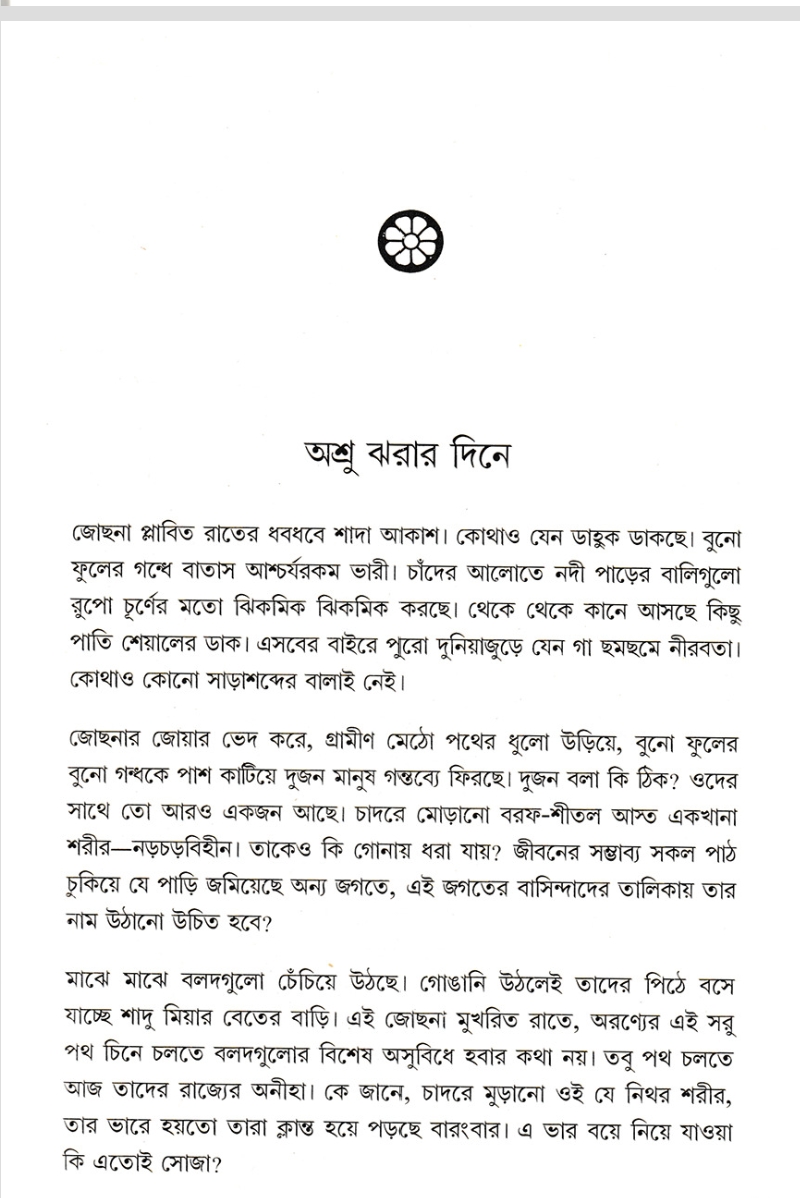 অশ্রু ঝরার দিনে

জোছনা প্লাবিত রাতের ধবধবে শাদা আকাশ। কোথাও যেন ডাহুক ডাকছে। বুনো ফুলের গন্ধে বাতাস আশ্চর্যরকম ভারী। চাঁদের আলোতে নদী পাড়ের বালিগুলো রুপো চূর্ণের মতো ঝিকমিক ঝিকমিক করছে। থেকে থেকে কানে আসছে কিছু পাতি শেয়ালের ডাক। এসবের বাইরে পুরো দুনিয়াজুড়ে যেন গা ছমছমে নীরবতা। কোথাও কোনো সাড়াশব্দের বালাই নেই।

জোছনার জোয়ার ভেদ করে, গ্রামীণ মেঠো পথের ধুলো উড়িয়ে, বুনো ফুলের বুনো গন্ধকে পাশ কাটিয়ে দুজন মানুষ গন্তব্যে ফিরছে। দুজন বলা কি ঠিক? ওদের সাথে তো আরও একজন আছে। চাদরে মোড়ানো বরফ-শীতল আস্ত একখানা শরীর—নড়চড়বিহীন। তাকেও কি গোনায় ধরা যায়? জীবনের সম্ভাব্য সকল পাঠ চুকিয়ে যে পাড়ি জমিয়েছে অন্য জগতে, এই জগতের বাসিন্দাদের তালিকায় তার নাম উঠানো উচিত হবে?

মাঝে মাঝে বলদগুলো চেঁচিয়ে উঠছে। গোঙানি উঠলেই তাদের পিঠে বসে যাচ্ছে শাদু মিয়ার বেতের বাড়ি। এই জোছনা মুখরিত রাতে, অরণ্যের এই সরু পথ চিনে চলতে বলদগুলোর বিশেষ অসুবিধে হবার কথা নয়। তবু পথ চলতে আজ তাদের রাজ্যের অনীহা। কে জানে, চাদরে মুড়ানো ওই যে নিথর শরীর, তার ভারে হয়তো তারা ক্লান্ত হয়ে পড়ছে বারংবার। এ ভার বয়ে নিয়ে যাওয়া কি এতোই সোজা?